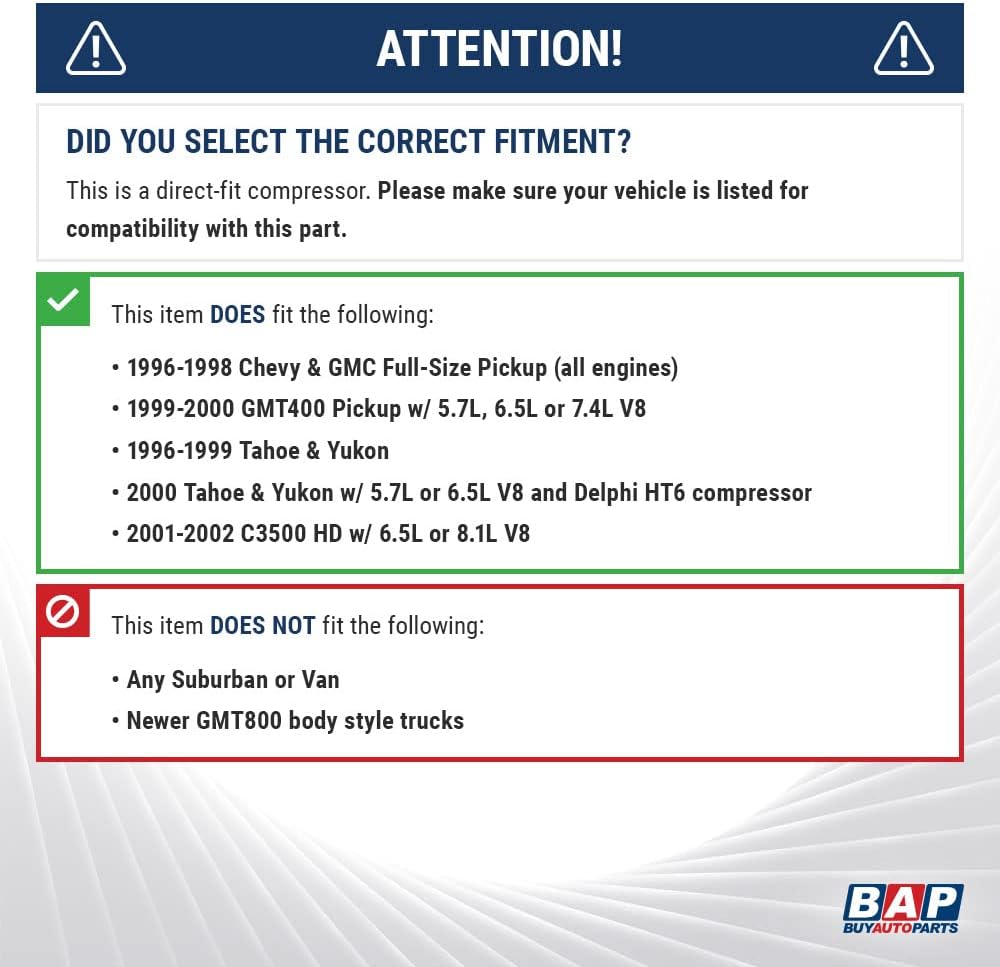 ATTENTION!

DID YOU SELECT THE CORRECT FITMENT?

This is a direct-fit compressor. Please make sure your vehicle is listed for compatibility with this part.

This item DOES fit the following:

• 1996-1998 Chevy & GMC Full-Size Pickup (all engines)
• 1999-2000 GMT400 Pickup w/ 5.7L, 6.5L or 7.4L V8
• 1996-1999 Tahoe & Yukon
• 2000 Tahoe & Yukon w/ 5.7L or 6.5L V8 and Delphi HT6 compressor
• 2001-2002 C3500 HD w/ 6.5L or 8.1L V8

This item DOES NOT fit the following:

• Any Suburban or Van
• Newer GMT800 body style trucks

BAP
BUYAUTOPARTS